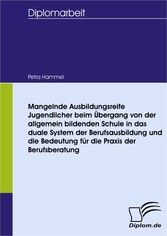 Diplomarbeit

Petra Hammel

Mangelnde Ausbildungsreife Jugendlicher beim Übergang von der allgemein bildenden Schule in das duale System der Berufsausbildung und die Bedeutung für die Praxis der Berufsberatung

Diplom.de